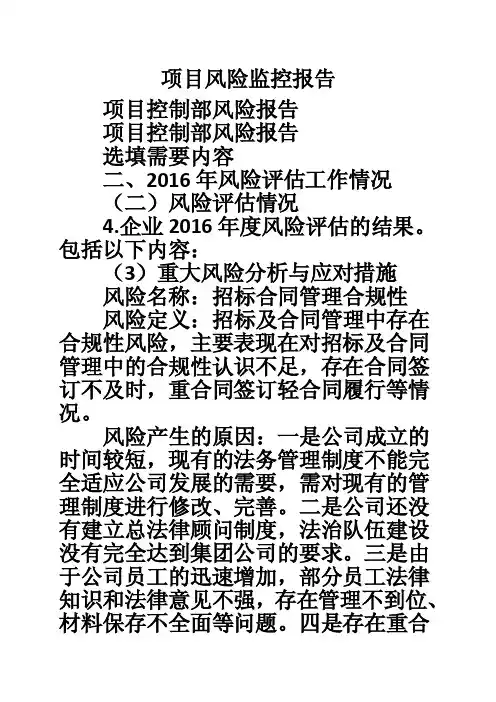 项目风险监控报告

项目控制部风险报告

项目控制部风险报告

选填需要内容

二、2016 年风险评估工作情况

（二）风险评估情况

4.企业 2016 年度风险评估的结果。包括以下内容：

（3）重大风险分析与应对措施

风险名称：招标合同管理合规性

风险定义：招标及合同管理中存在合规性风险，主要表现在对招标及合同管理中的合规性认识不足，存在合同签订不及时，重合同签订轻合同履行等情况。

风险产生的原因：一是公司成立的时间较短，现有的法务管理制度不能完全适应公司发展的需要，需对现有的管理制度进行修改、完善。二是公司还没有建立总法律顾问制度，法治队伍建设没有完全达到集团公司的要求。三是由于公司员工的迅速增加，部分员工法律知识和法律意见不强，存在管理不到位、材料保存不全面等问题。四是存在重合